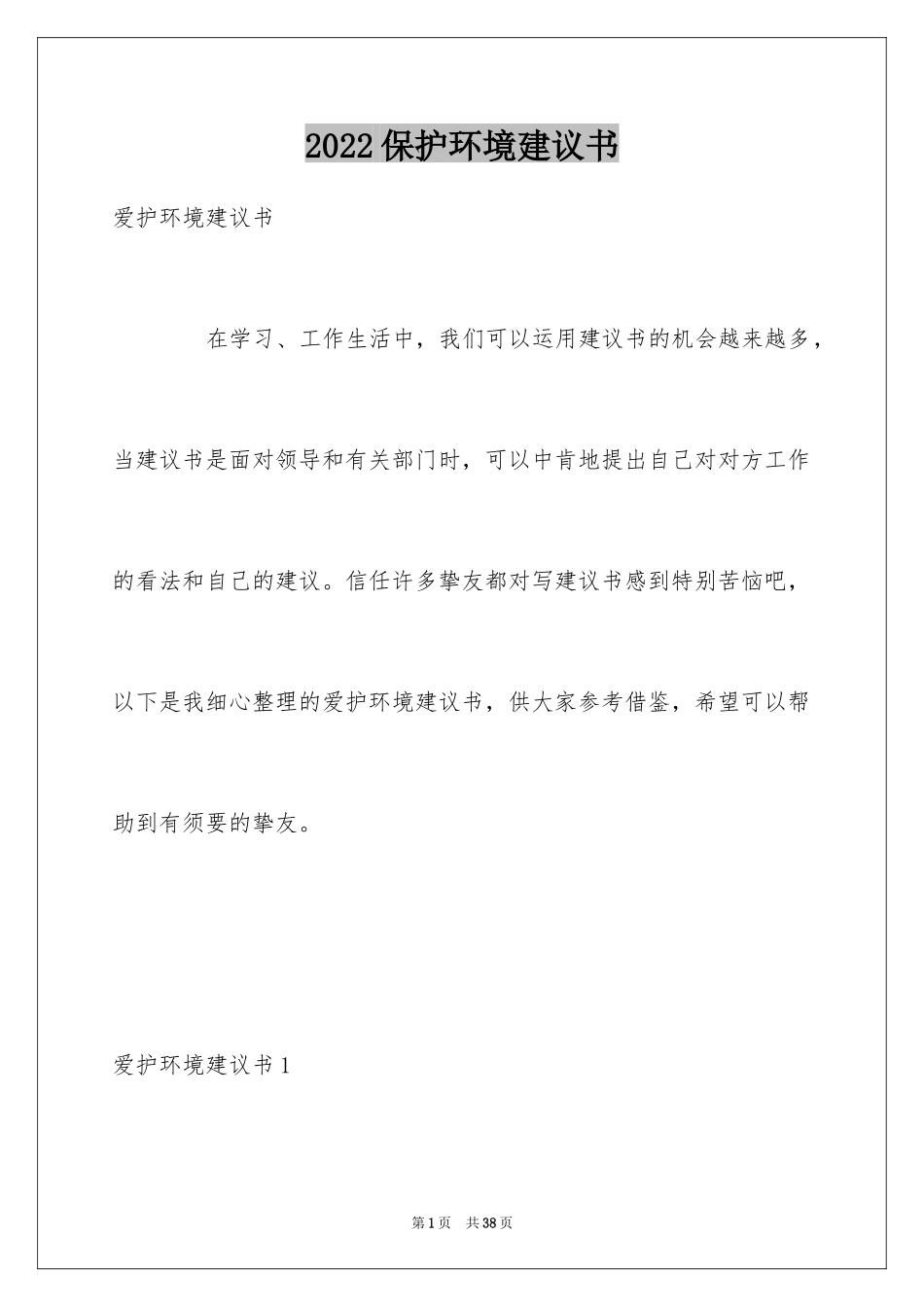 2022保护环境建议书

爱护环境建议书

在学习、工作生活中，我们可以运用建议书的机会越来越多，当建议书是面对领导和有关部门时，可以中肯地提出自己对对方工作的看法和自己的建议。信任许多挚友都对写建议书感到特别苦恼吧，以下是我细心整理的爱护环境建议书，供大家参考借鉴，希望可以帮助到有须要的挚友。

爱护环境建议书1

第1页 共38页